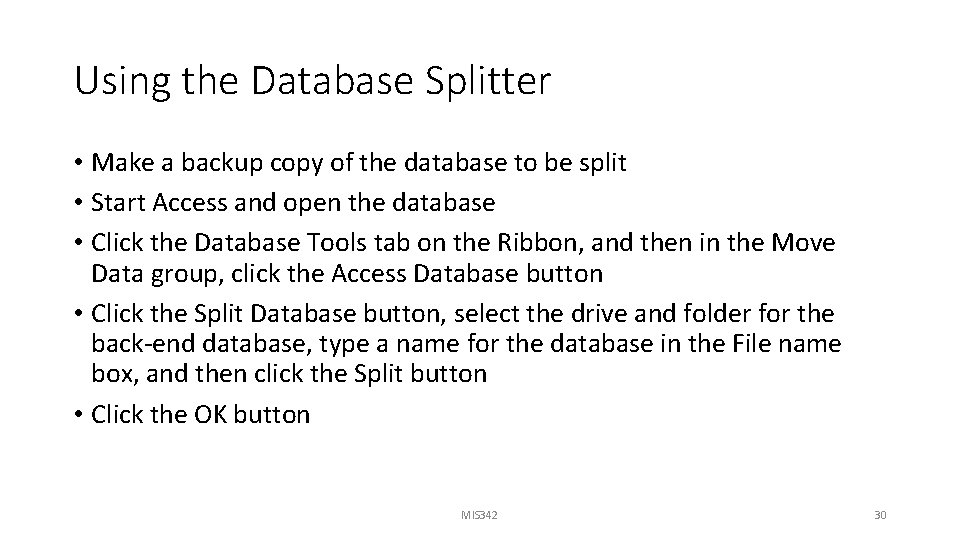 Using the Database Splitter

• Make a backup copy of the database to be split
• Start Access and open the database
• Click the Database Tools tab on the Ribbon, and then in the Move Data group, click the Access Database button
• Click the Split Database button, select the drive and folder for the back-end database, type a name for the database in the File name box, and then click the Split button
• Click the OK button

MIS342

30